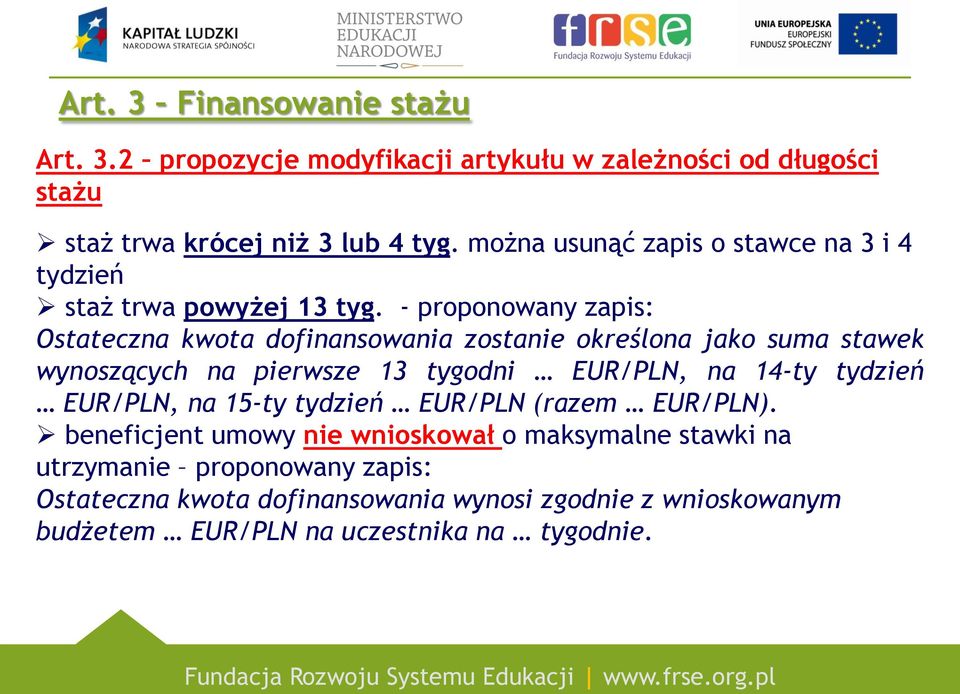 KAPITAŁ LUDZKI
NARODOWA STRATEGIA SPÓJNOŚCI

MINISTERSTWO
EDUKACJI
NARODOWEJ

frse
Fundacja Rozwoju Systemu Edukacji

UNIA EUROPEJSKA
EUROPEJSKI
FUNDUSZ SPOŁECZNY

Art. 3 – Finansowanie stażu

Art. 3.2 – propozycje modyfikacji artykułu w zależności od długości stażu

➢ staż trwa krócej niż 3 lub 4 tyg. można usunąć zapis o stawce na 3 i 4 tydzień
➢ staż trwa powyżej 13 tyg. - proponowany zapis:
Ostateczna kwota dofinansowania zostanie określona jako suma stawek wynoszących na pierwsze 13 tygodni … EUR/PLN, na 14-ty tydzień … EUR/PLN, na 15-ty tydzień … EUR/PLN (razem … EUR/PLN).
➢ beneficjent umowy nie wnioskował o maksymalne stawki na utrzymanie – proponowany zapis:
Ostateczna kwota dofinansowania wynosi zgodnie z wnioskowanym budżetem … EUR/PLN na uczestnika na … tygodnie.

Fundacja Rozwoju Systemu Edukacji | www.frse.org.pl